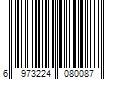 6 973224 080087